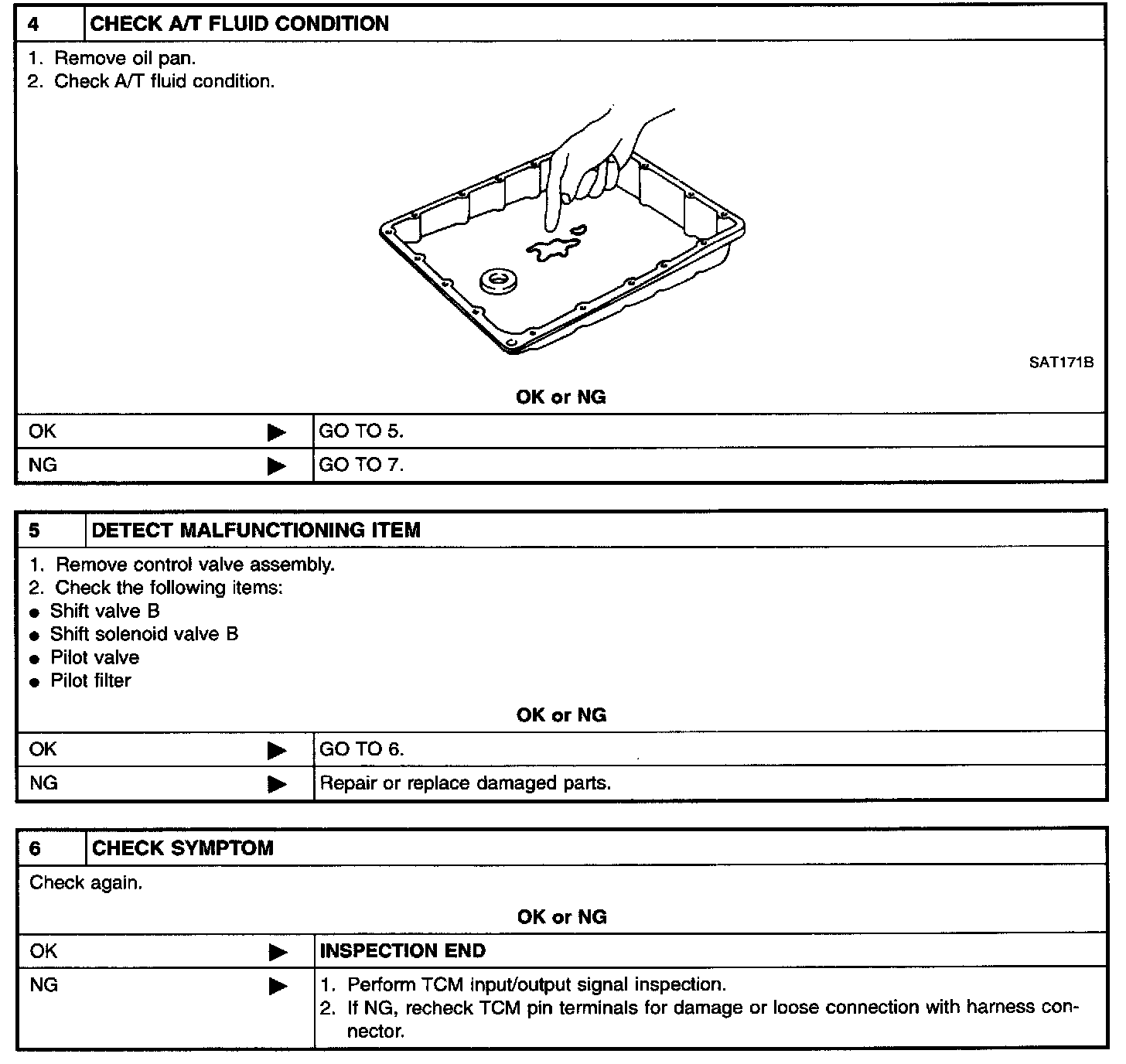 | 4 | CHECK A/T FLUID CONDITION |
|---|---|

1. Remove oil pan.
2. Check A/T fluid condition.

SAT171B

OK or NG

| OK ▶ | GO TO 5. |
|---|---|
| NG ▶ | GO TO 7. |

| 5 | DETECT MALFUNCTIONING ITEM |
|---|---|

1. Remove control valve assembly.
2. Check the following items:
● Shift valve B
● Shift solenoid valve B
● Pilot valve
● Pilot filter

OK or NG

| OK ▶ | GO TO 6. |
|---|---|
| NG ▶ | Repair or replace damaged parts. |

| 6 | CHECK SYMPTOM |
|---|---|

Check again.

OK or NG

| OK ▶ | INSPECTION END |
|---|---|
| NG ▶ | 1. Perform TCM input/output signal inspection. 2. If NG, recheck TCM pin terminals for damage or loose connection with harness connector. |